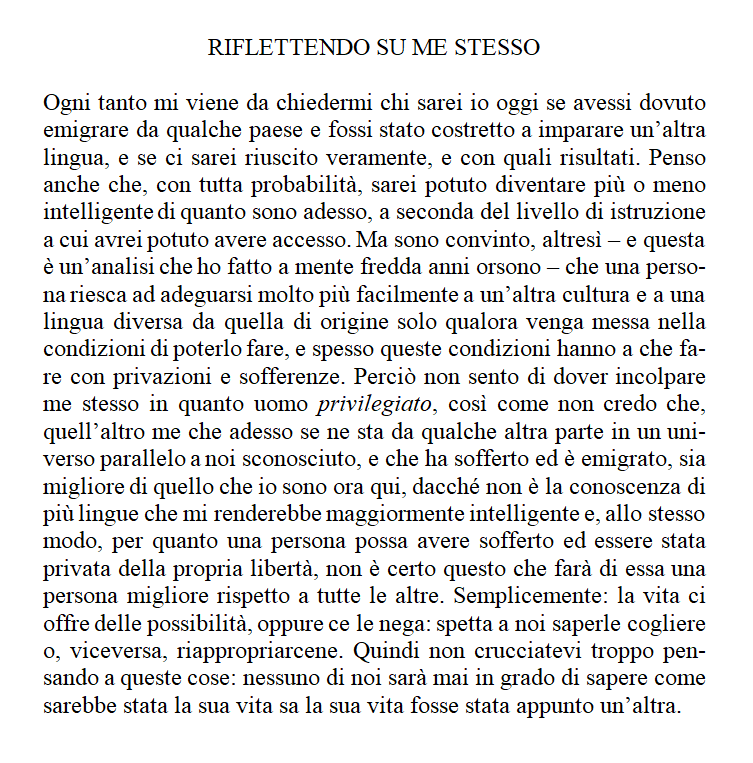 RIFLETTENDO SU ME STESSO

Ogni tanto mi viene da chiedermi chi sarei io oggi se avessi dovuto emigrare da qualche paese e fossi stato costretto a imparare un'altra lingua, e se ci sarei riuscito veramente, e con quali risultati. Penso anche che, con tutta probabilità, sarei potuto diventare più o meno intelligente di quanto sono adesso, a seconda del livello di istruzione a cui avrei potuto avere accesso. Ma sono convinto, altresì – e questa è un'analisi che ho fatto a mente fredda anni orsono – che una persona riesca ad adeguarsi molto più facilmente a un'altra cultura e a una lingua diversa da quella di origine solo qualora venga messa nella condizioni di poterlo fare, e spesso queste condizioni hanno a che fare con privazioni e sofferenze. Perciò non sento di dover incolpare me stesso in quanto uomo privilegiato, così come non credo che, quell'altro me che adesso se ne sta da qualche altra parte in un universo parallelo a noi sconosciuto, e che ha sofferto ed è emigrato, sia migliore di quello che io sono ora qui, dacché non è la conoscenza di più lingue che mi renderebbe maggiormente intelligente e, allo stesso modo, per quanto una persona possa avere sofferto ed essere stata privata della propria libertà, non è certo questo che farà di essa una persona migliore rispetto a tutte le altre. Semplicemente: la vita ci offre delle possibilità, oppure ce le nega: spetta a noi saperle cogliere o, viceversa, riappropriarcene. Quindi non crucciatevi troppo pensando a queste cose: nessuno di noi sarà mai in grado di sapere come sarebbe stata la sua vita sa la sua vita fosse stata appunto un'altra.